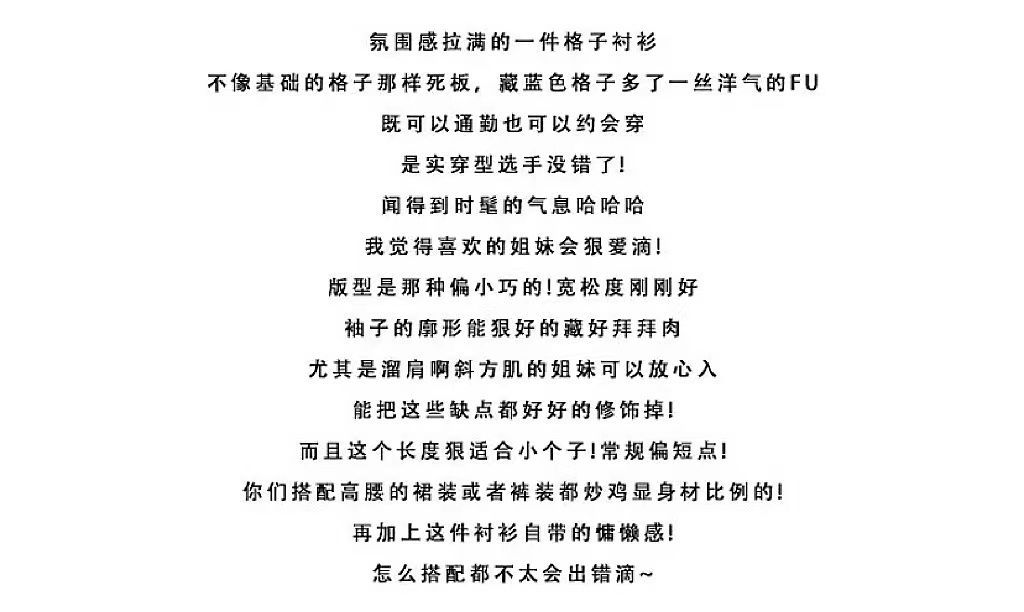 氛围感拉满的一件格子衬衫
不像基础的格子那样死板，藏蓝色格子多了一丝洋气的FU
既可以通勤也可以约会穿
是实穿型选手没错了!
闻得到时髦的气息哈哈哈
我觉得喜欢的姐妹会狠爱滴!
版型是那种偏小巧的!宽松度刚刚好
袖子的廓形能狠好的藏好拜拜肉
尤其是溜肩啊斜方肌的姐妹可以放心入
能把这些缺点都好好的修饰掉!
而且这个长度狠适合小个子!常规偏短点!
你们搭配高腰的裙装或者裤装都炒鸡显身材比例的!
再加上这件衬衫自带的慵懒感!
怎么搭配都不太会出错滴~